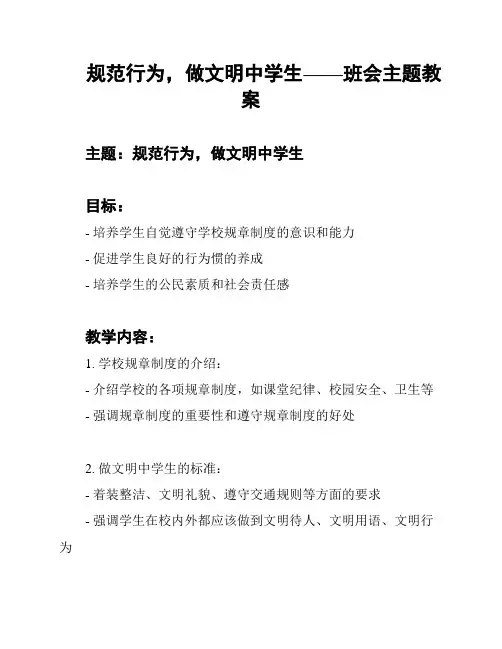 规范行为，做文明中学生——班会主题教案

主题：规范行为，做文明中学生

目标：
- 培养学生自觉遵守学校规章制度的意识和能力
- 促进学生良好的行为惯的养成
- 培养学生的公民素质和社会责任感

教学内容：
1. 学校规章制度的介绍：
- 介绍学校的各项规章制度，如课堂纪律、校园安全、卫生等
- 强调规章制度的重要性和遵守规章制度的好处

2. 做文明中学生的标准：
- 着装整洁、文明礼貌、遵守交通规则等方面的要求
- 强调学生在校内外都应该做到文明待人、文明用语、文明行为